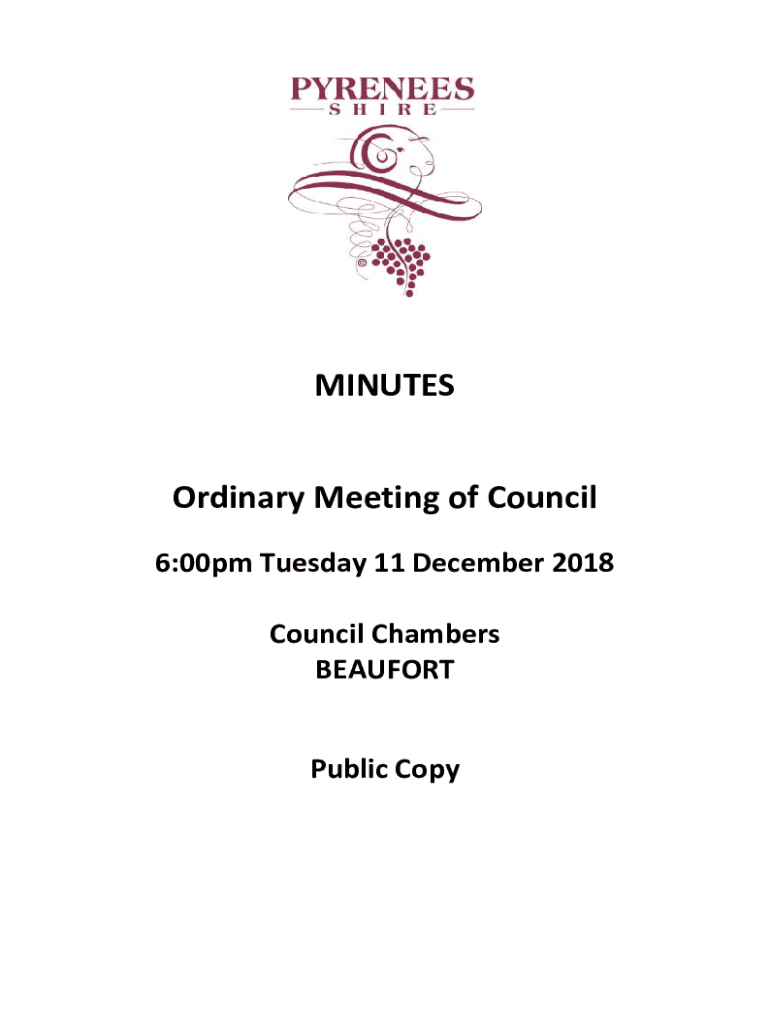 PYRENEES
SHIRE

MINUTES

Ordinary Meeting of Council

6:00pm Tuesday 11 December 2018

Council Chambers
BEAUFORT

Public Copy